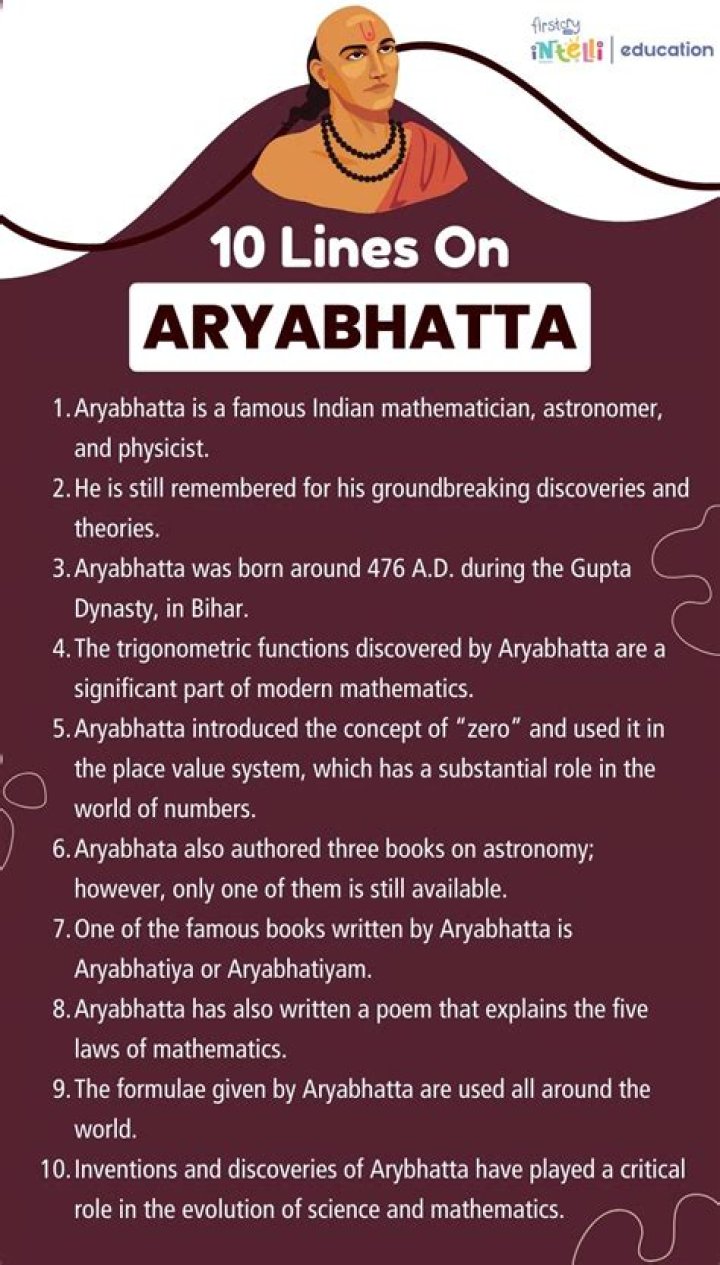 firstcry intelli | education

10 Lines On

ARYABHATTA

1. Aryabhatta is a famous Indian mathematician, astronomer, and physicist.
2. He is still remembered for his groundbreaking discoveries and theories.
3. Aryabhatta was born around 476 A.D. during the Gupta Dynasty, in Bihar.
4. The trigonometric functions discovered by Aryabhatta are a significant part of modern mathematics.
5. Aryabhatta introduced the concept of "zero" and used it in the place value system, which has a substantial role in the world of numbers.
6. Aryabhata also authored three books on astronomy; however, only one of them is still available.
7. One of the famous books written by Aryabhatta is Aryabhatiya or Aryabhatiyam.
8. Aryabhatta has also written a poem that explains the five laws of mathematics.
9. The formulae given by Aryabhatta are used all around the world.
10. Inventions and discoveries of Arybhatta have played a critical role in the evolution of science and mathematics.